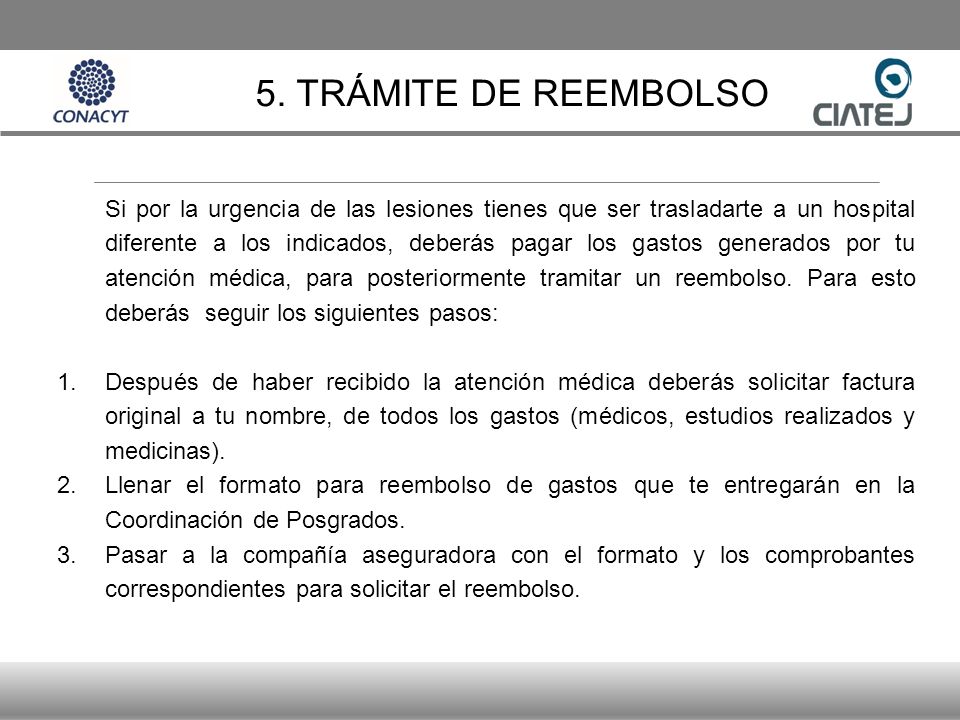 CONACYT

5. TRÁMITE DE REEMBOLSO

CIATEJ

Si por la urgencia de las lesiones tienes que ser trasladarte a un hospital diferente a los indicados, deberás pagar los gastos generados por tu atención médica, para posteriormente tramitar un reembolso. Para esto deberás seguir los siguientes pasos:

1. Después de haber recibido la atención médica deberás solicitar factura original a tu nombre, de todos los gastos (médicos, estudios realizados y medicinas).
2. Llenar el formato para reembolso de gastos que te entregarán en la Coordinación de Posgrados.
3. Pasar a la compañía aseguradora con el formato y los comprobantes correspondientes para solicitar el reembolso.